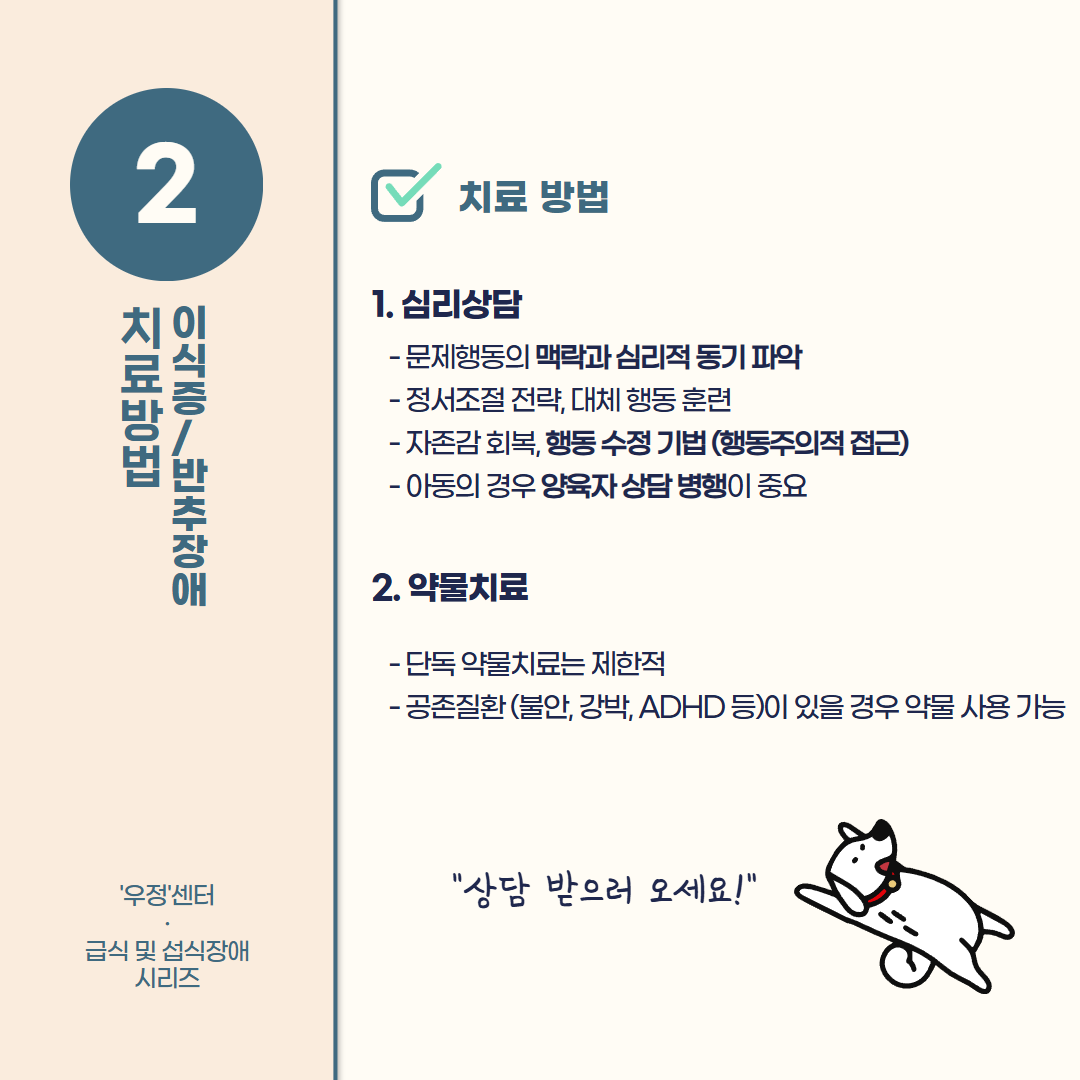 2

이식증/반추장애

치료방법

'우정'센터
·
급식 및 섭식장애
시리즈

치료 방법

1. 심리상담

- 문제행동의 맥락과 심리적 동기 파악
- 정서조절 전략, 대체 행동 훈련
- 자존감 회복, 행동 수정 기법 (행동주의적 접근)
- 아동의 경우 양육자 상담 병행이 중요

2. 약물치료

- 단독 약물치료는 제한적
- 공존질환 (불안, 강박, ADHD 등)이 있을 경우 약물 사용 가능

"상담 받으러 오세요!"